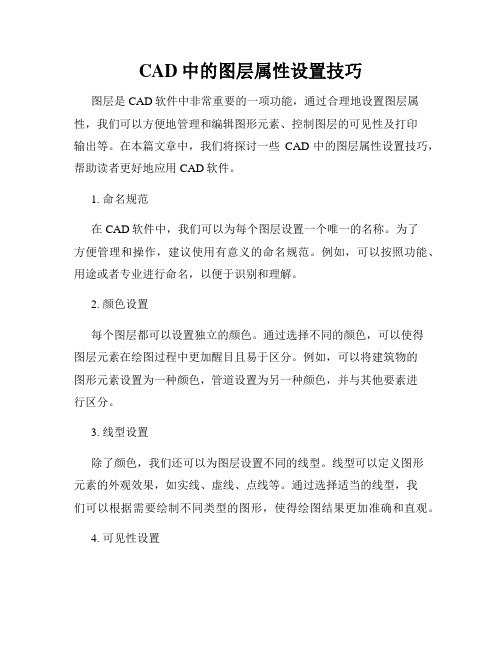 CAD 中的图层属性设置技巧

图层是 CAD 软件中非常重要的一项功能，通过合理地设置图层属性，我们可以方便地管理和编辑图形元素、控制图层的可见性及打印输出等。在本篇文章中，我们将探讨一些 CAD 中的图层属性设置技巧，帮助读者更好地应用 CAD 软件。

1. 命名规范

在 CAD 软件中，我们可以为每个图层设置一个唯一的名称。为了方便管理和操作，建议使用有意义的命名规范。例如，可以按照功能、用途或者专业进行命名，以便于识别和理解。

2. 颜色设置

每个图层都可以设置独立的颜色。通过选择不同的颜色，可以使得图层元素在绘图过程中更加醒目且易于区分。例如，可以将建筑物的图形元素设置为一种颜色，管道设置为另一种颜色，并与其他要素进行区分。

3. 线型设置

除了颜色，我们还可以为图层设置不同的线型。线型可以定义图形元素的外观效果，如实线、虚线、点线等。通过选择适当的线型，我们可以根据需要绘制不同类型的图形，使得绘图结果更加准确和直观。

4. 可见性设置